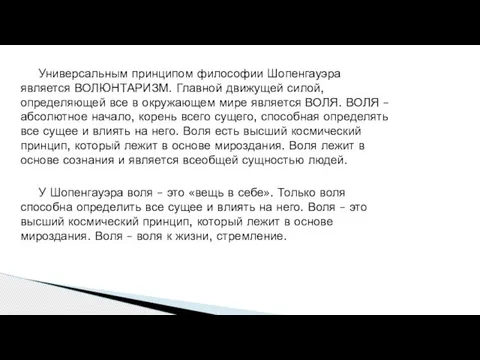 Универсальным принципом философии Шопенгауэра является ВОЛЮНТАРИЗМ. Главной движущей силой, определяющей все в окружающем мире является ВОЛЯ. ВОЛЯ – абсолютное начало, корень всего сущего, способная определять все сущее и влиять на него. Воля есть высший космический принцип, который лежит в основе мироздания. Воля лежит в основе сознания и является всеобщей сущностью людей.

У Шопенгауэра воля – это «вещь в себе». Только воля способна определить все сущее и влиять на него. Воля – это высший космический принцип, который лежит в основе мироздания. Воля – воля к жизни, стремление.